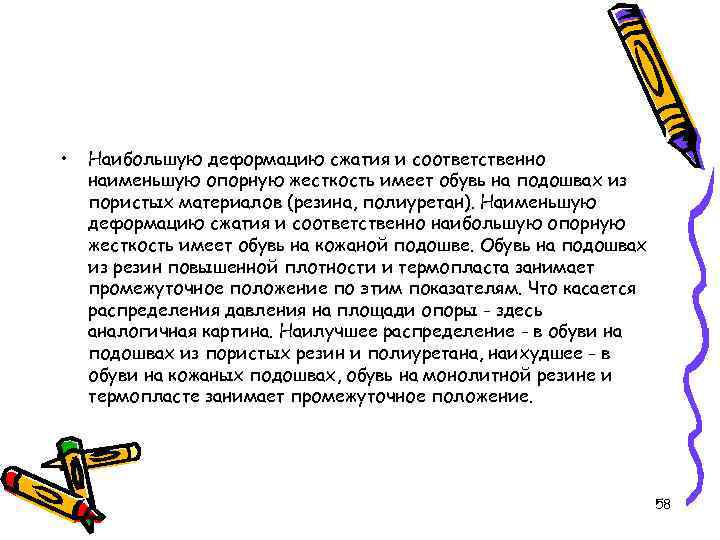 • Наибольшую деформацию сжатия и соответственно наименьшую опорную жесткость имеет обувь на подошвах из пористых материалов (резина, полиуретан). Наименьшую деформацию сжатия и соответственно наибольшую опорную жесткость имеет обувь на кожаной подошве. Обувь на подошвах из резин повышенной плотности и термопласта занимает промежуточное положение по этим показателям. Что касается распределения давления на площади опоры - здесь аналогичная картина. Наилучшее распределение - в обуви на подошвах из пористых резин и полиуретана, наихудшее - в обуви на кожаных подошвах, обувь на монолитной резине и термопласте занимает промежуточное положение.

58